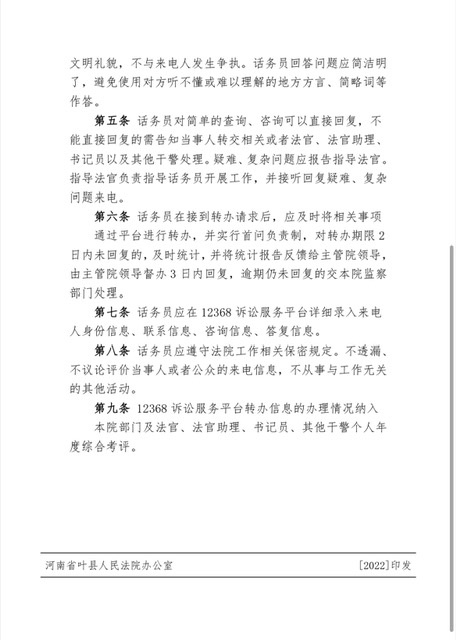 文明礼貌，不与来电人发生争执。话务员回答问题应简洁明了，避免使用对方听不懂或难以理解的地方方言、简略词等作答。

第五条 话务员对简单的查询、咨询可以直接回复，不能直接回复的需告知当事人转交相关或者法官、法官助理、书记员以及其他干警处理。疑难、复杂问题应报告指导法官。指导法官负责指导话务员开展工作，并接听回复疑难、复杂问题来电。

第六条 话务员在接到转办请求后，应及时将相关事项通过平台进行转办，并实行首问负责制，对转办期限2日内未回复的，及时统计，并将统计报告反馈给主管院领导，由主管院领导督办3日内回复，逾期仍未回复的交本院监察部门处理。

第七条 话务员应在12368诉讼服务平台详细录入来电人身份信息、联系信息、咨询信息、答复信息。

第八条 话务员应遵守法院工作相关保密规定。不透漏、不议论评价当事人或者公众的来电信息，不从事与工作无关的其他活动。

第九条 12368诉讼服务平台转办信息的办理情况纳入本院部门及法官、法官助理、书记员、其他干警个人年度综合考评。

河南省叶县人民法院办公室 [2022]印发